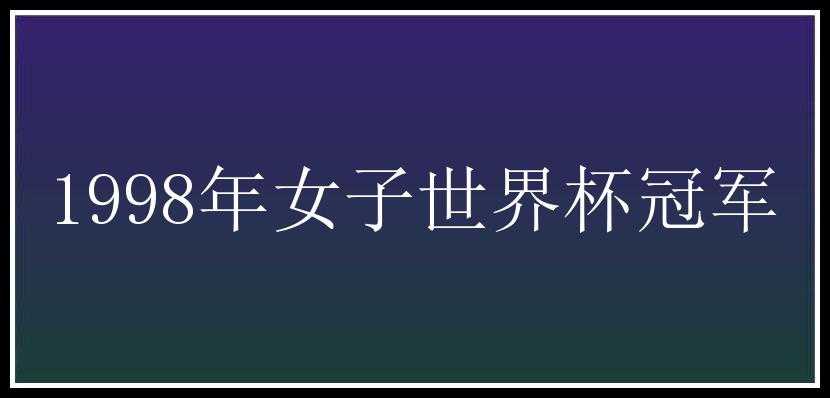 1998年女子世界杯冠军